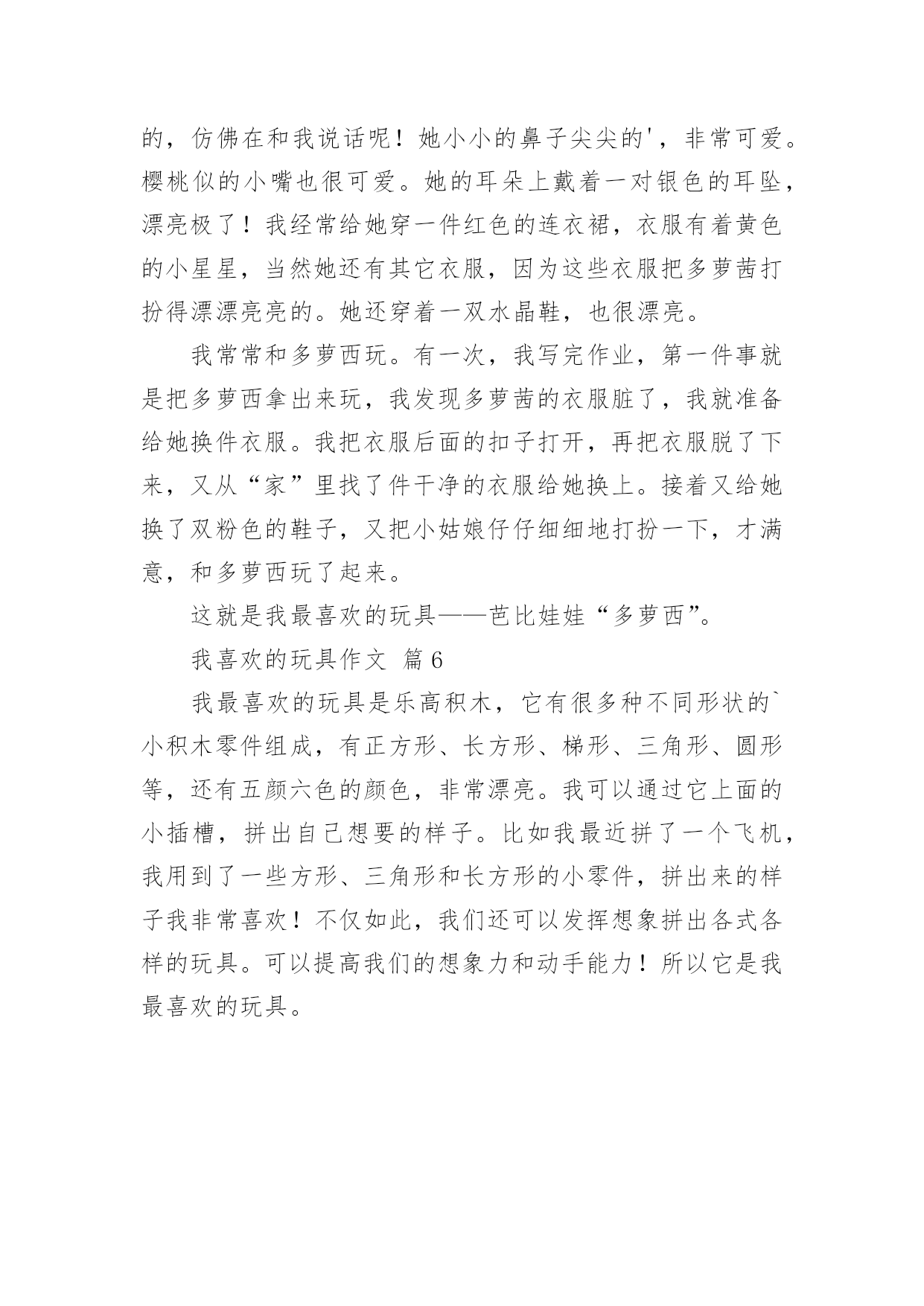 的，仿佛在和我说话呢！她小小的鼻子尖尖的'，非常可爱。樱桃似的小嘴也很可爱。她的耳朵上戴着一对银色的耳坠，漂亮极了！我经常给她穿一件红色的连衣裙，衣服有着黄色的小星星，当然她还有其它衣服，因为这些衣服把多萝茜打扮得漂漂亮亮的。她还穿着一双水晶鞋，也很漂亮。

我常常和多萝西玩。有一次，我写完作业，第一件事就是把多萝西拿出来玩，我发现多萝茜的衣服脏了，我就准备给她换件衣服。我把衣服后面的扣子打开，再把衣服脱了下来，又从“家”里找了件干净的衣服给她换上。接着又给她换了双粉色的鞋子，又把小姑娘仔仔细细地打扮一下，才满意，和多萝西玩了起来。

这就是我最喜欢的玩具——芭比娃娃“多萝西”。

我喜欢的玩具作文 篇6

我最喜欢的玩具是乐高积木，它有很多种不同形状的`小积木零件组成，有正方形、长方形、梯形、三角形、圆形等，还有五颜六色的颜色，非常漂亮。我可以通过它上面的小插槽，拼出自己想要的样子。比如我最近拼了一个飞机，我用到了一些方形、三角形和长方形的小零件，拼出来的样子我非常喜欢！不仅如此，我们还可以发挥想象拼出各式各样的玩具。可以提高我们的想象力和动手能力！所以它是我最喜欢的玩具。